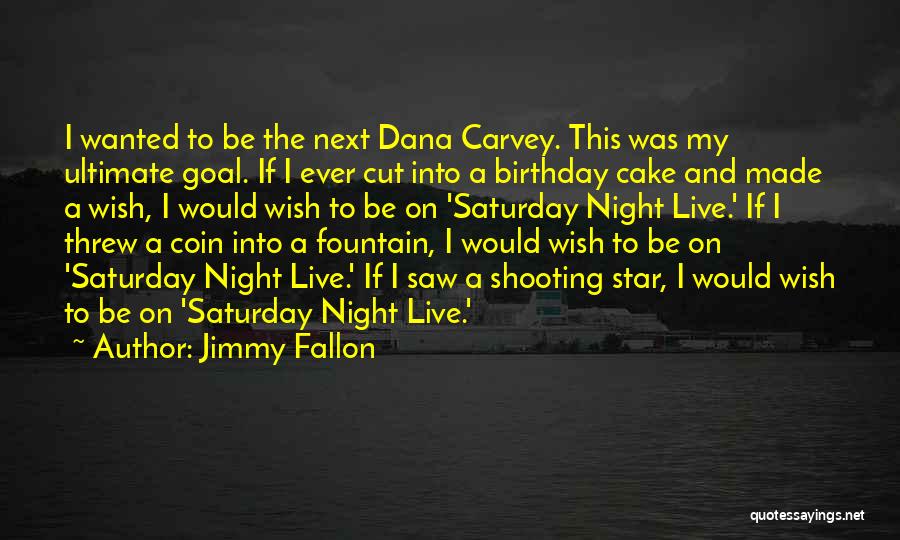 I wanted to be the next Dana Carvey. This was my ultimate goal. If I ever cut into a birthday cake and made a wish, I would wish to be on 'Saturday Night Live.' If I threw a coin into a fountain, I would wish to be on 'Saturday Night Live.' If I saw a shooting star, I would wish to be on 'Saturday Night Live.'

~ Author: Jimmy Fallon

quotessayings.net